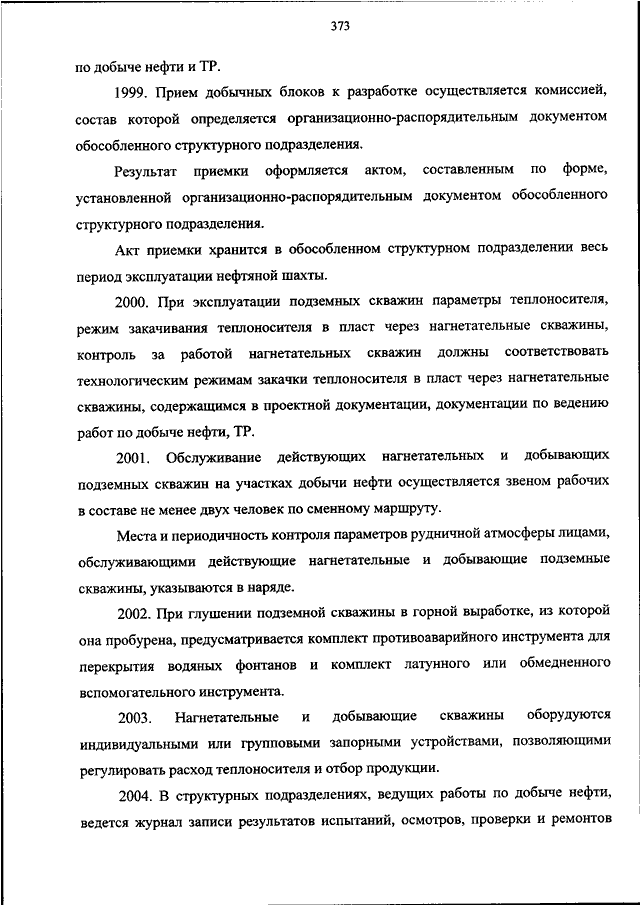 373

по добыче нефти и ТР.

1999. Прием добычных блоков к разработке осуществляется комиссией, состав которой определяется организационно-распорядительным документом обособленного структурного подразделения.

Результат приемки оформляется актом, составленным по форме, установленной организационно-распорядительным документом обособленного структурного подразделения.

Акт приемки хранится в обособленном структурном подразделении весь период эксплуатации нефтяной шахты.

2000. При эксплуатации подземных скважин параметры теплоносителя, режим закачивания теплоносителя в пласт через нагнетательные скважины, контроль за работой нагнетательных скважин должны соответствовать технологическим режимам закачки теплоносителя в пласт через нагнетательные скважины, содержащимся в проектной документации, документации по ведению работ по добыче нефти, ТР.

2001. Обслуживание действующих нагнетательных и добывающих подземных скважин на участках добычи нефти осуществляется звеном рабочих в составе не менее двух человек по сменному маршруту.

Места и периодичность контроля параметров рудничной атмосферы лицами, обслуживающими действующие нагнетательные и добывающие подземные скважины, указываются в наряде.

2002. При глушении подземной скважины в горной выработке, из которой она пробурена, предусматривается комплект противоаварийного инструмента для перекрытия водяных фонтанов и комплект латунного или обмедненного вспомогательного инструмента.

2003. Нагнетательные и добывающие скважины оборудуются индивидуальными или групповыми запорными устройствами, позволяющими регулировать расход теплоносителя и отбор продукции.

2004. В структурных подразделениях, ведущих работы по добыче нефти, ведется журнал записи результатов испытаний, осмотров, проверки и ремонтов